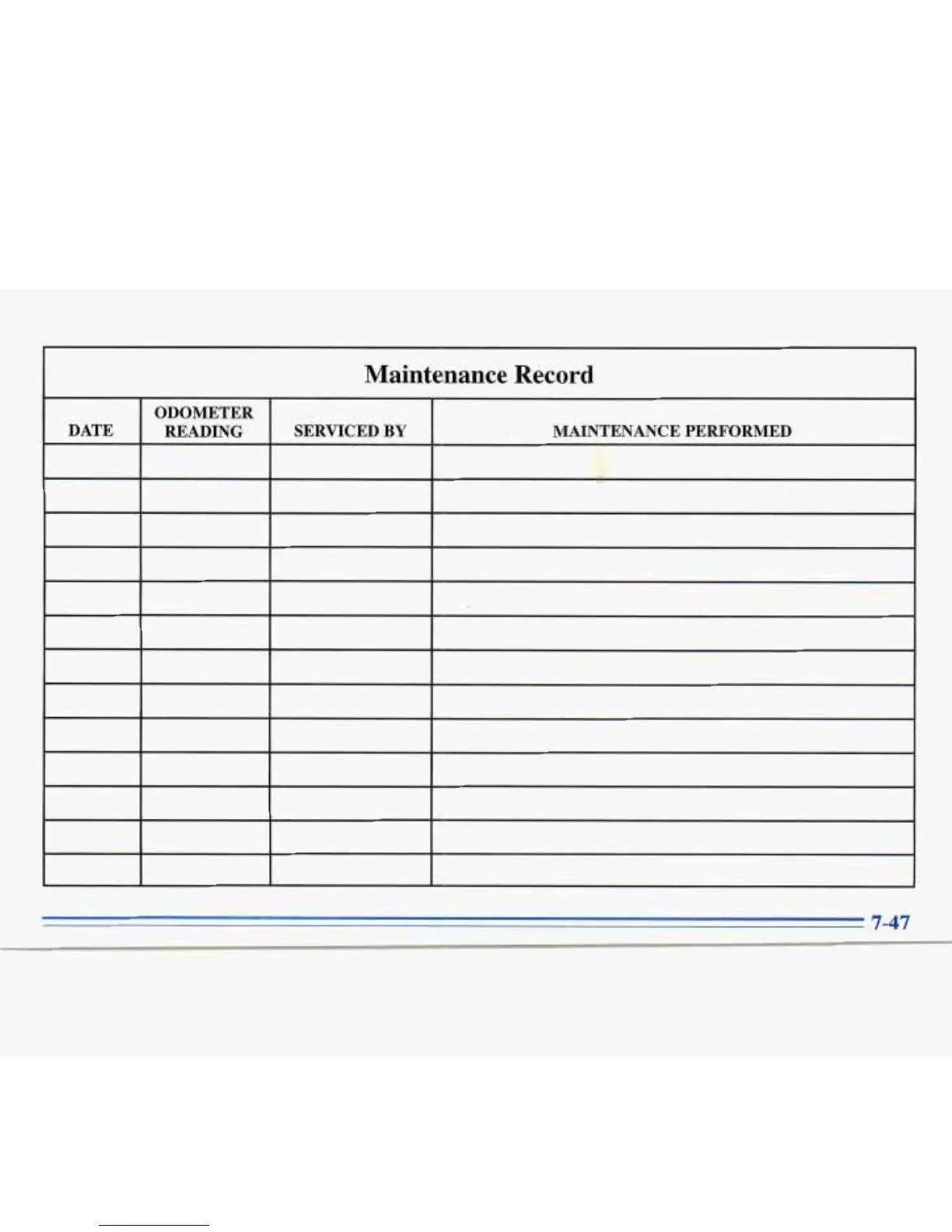 Maintenance Record

| DATE | ODOMETER READING | SERVICED BY | MAINTENANCE PERFORMED |
|---|---|---|---|
| | | | |
| | | | |
| | | | |
| | | | |
| | | | |
| | | | |
| | | | |
| | | | |
| | | | |
| | | | |
| | | | |
| | | | |
| | | | |

7-47